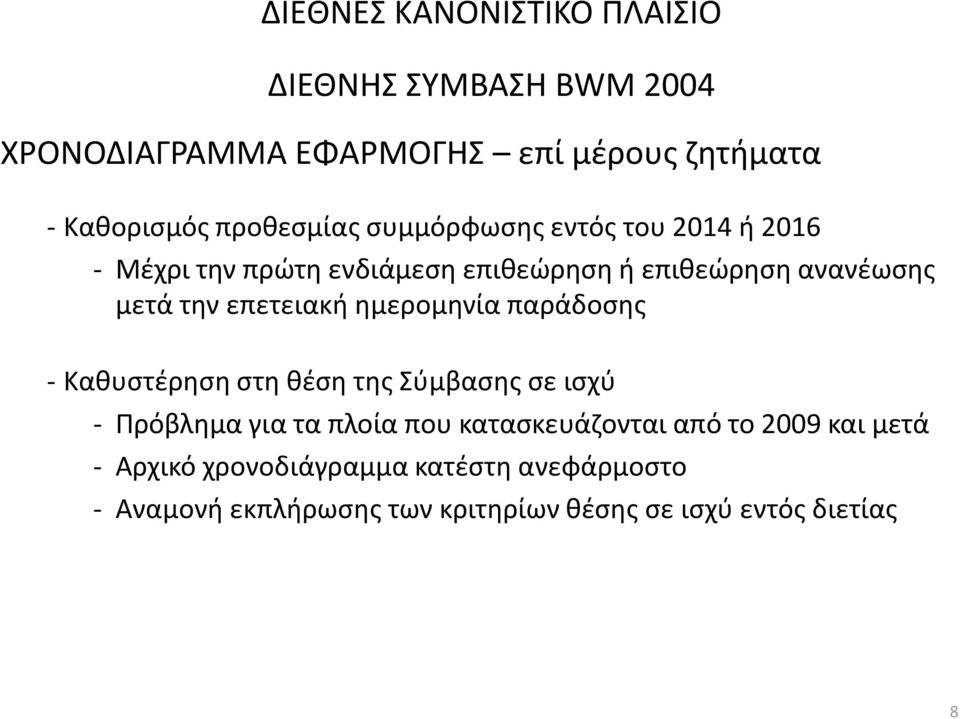 ΔΙΕΘΝΕΣ ΚΑΝΟΝΙΣΤΙΚΟ ΠΛΑΙΣΙΟ

ΔΙΕΘΝΗΣ ΣΥΜΒΑΣΗ BWM 2004

ΧΡΟΝΟΔΙΑΓΡΑΜΜΑ ΕΦΑΡΜΟΓΗΣ – επί μέρους ζητήματα

- Καθορισμός προθεσμίας συμμόρφωσης εντός του 2014 ή 2016

- Μέχρι την πρώτη ενδιάμεση επιθεώρηση ή επιθεώρηση ανανέωσης μετά την επετειακή ημερομηνία παράδοσης

- Καθυστέρηση στη θέση της Σύμβασης σε ισχύ

- Πρόβλημα για τα πλοία που κατασκευάζονται από το 2009 και μετά

- Αρχικό χρονοδιάγραμμα κατέστη ανεφάρμοστο

- Αναμονή εκπλήρωσης των κριτηρίων θέσης σε ισχύ εντός διετίας

8